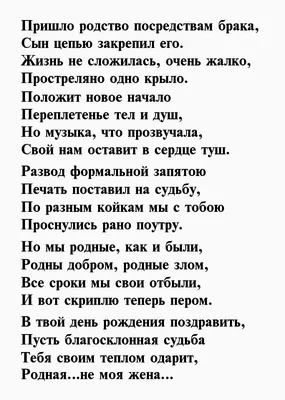 Пришло родство посредствам брака,
Сын цепью закрепил его.
Жизнь не сложилась, очень жалко,
Простреляно одно крыло.
Положит новое начало
Переплетенье тел и душ,
Но музыка, что прозвучала,
Свой нам оставит в сердце туш.

Развод формальной запятою
Печать поставил на судьбу,
По разным койкам мы с тобою
Проснулись рано поутру.

Но мы родные, как и были,
Родны добром, родные злом,
Все сроки мы свои отбыли,
И вот скриплю теперь пером.

В твой день рождения поздравить,
Пусть благосклонная судьба
Тебя своим теплом одарит,
Родная...не моя жена...